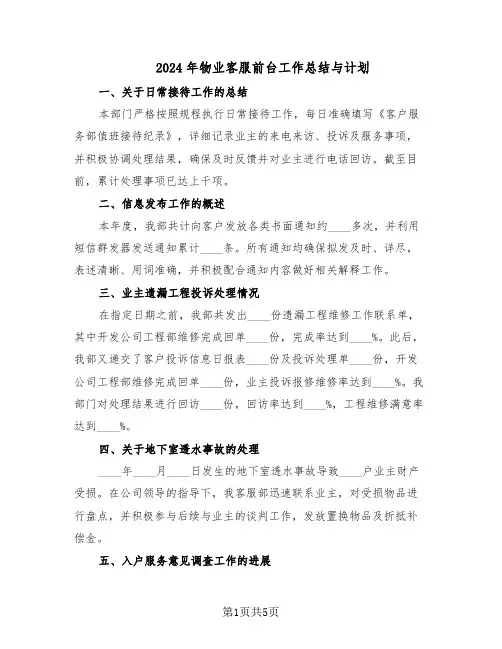 2024年物业客服前台工作总结与计划

一、关于日常接待工作的总结

本部门严格按照规程执行日常接待工作，每日准确填写《客户服务部值班接待纪录》，详细记录业主的来电来访、投诉及服务事项，并积极协调处理结果，确保及时反馈并对业主进行电话回访。截至目前，累计处理事项已达上千项。

二、信息发布工作的概述

本年度，我部共计向客户发放各类书面通知约____多次，并利用短信群发器发送通知累计____条。所有通知均确保拟发及时、详尽，表述清晰、用词准确，并积极配合通知内容做好相关解释工作。

三、业主遗漏工程投诉处理情况

在指定日期之前，我部共发出____份遗漏工程维修工作联系单，其中开发公司工程部维修完成回单____份，完成率达到____%。此后，我部又递交了客户投诉信息日报表____份及投诉处理单____份，开发公司工程部维修完成回单____份，业主投诉报修维修率达到____%。我部门对处理结果进行回访____份，回访率达到____%，工程维修满意率达到____%。

四、关于地下室透水事故的处理

____年____月____日发生的地下室透水事故导致____户业主财产受损。在公司领导的指导下，我客服部迅速联系业主，对受损物品进行盘点，并积极参与后续与业主的谈判工作，发放置换物品及折抵补偿金。

五、入户服务意见调查工作的进展

第1页共5页